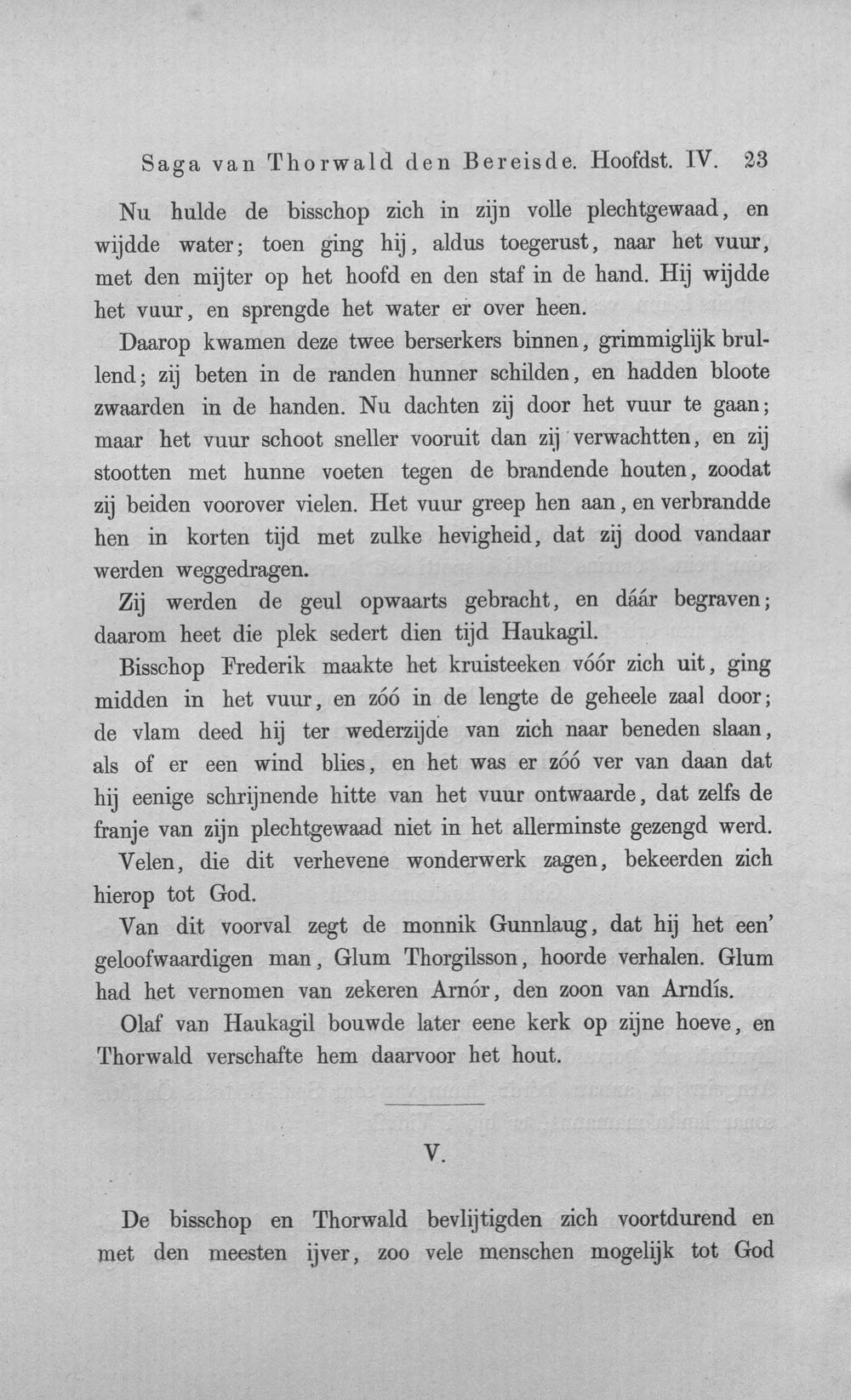 Saga van Thorwald den Bereisde. Hoofdst. IV. 23

Nu hulde de bisschop zich in zijn volle plechtgewaad, en wijdde water; toen ging hij, aldus toegerust, naar het vuur, met den mijter op het hoofd en den staf in de hand. Hij wijdde het vuur, en sprengde het water er over heen.

Daarop kwamen deze twee berserkers binnen, grimmiglijk brullend; zij beten in de randen hunner schilden, en hadden bloote zwaarden in de handen. Nu dachten zij door het vuur te gaan; maar het vuur schoot sneller vooruit dan zij verwachtten, en zij stootten met hunne voeten tegen de brandende houten, zoodat zij beiden voorover vielen. Het vuur greep hen aan, en verbrandde hen in korten tijd met zulke hevigheid, dat zij dood vandaar werden weggedragen.

Zij werden de geul opwaarts gebracht, en dáár begraven; daarom heet die plek sedert dien tijd Haukagil.

Bisschop Frederik maakte het kruisteeken vóór zich uit, ging midden in het vuur, en zóó in de lengte de geheele zaal door; de vlam deed hij ter wederzijde van zich naar beneden slaan, als of er een wind blies, en het was er zóó ver van daan dat hij eenige schrijnende hitte van het vuur ontwaarde, dat zelfs de franje van zijn plechtgewaad niet in het allerminste gezengd werd.

Velen, die dit verhevene wonderwerk zagen, bekeerden zich hierop tot God.

Van dit voorval zegt de monnik Gunnlaug, dat hij het een' geloofwaardigen man, Glum Thorgilsson, hoorde verhalen. Glum had het vernomen van zekeren Arnór, den zoon van Arndís.

Olaf van Haukagil bouwde later eene kerk op zijne hoeve, en Thorwald verschafte hem daarvoor het hout.

V.

De bisschop en Thorwald bevlijtigden zich voortdurend en met den meesten ijver, zoo vele menschen mogelijk tot God